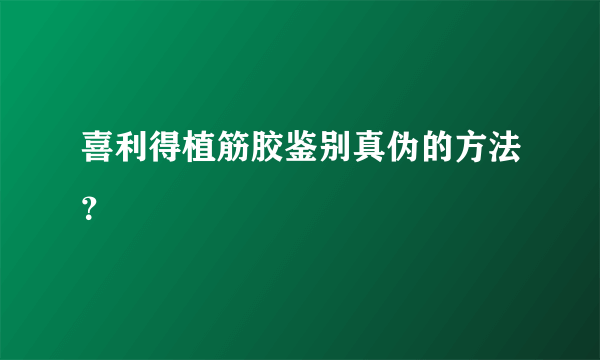 喜利得植筋胶鉴别真伪的方法?